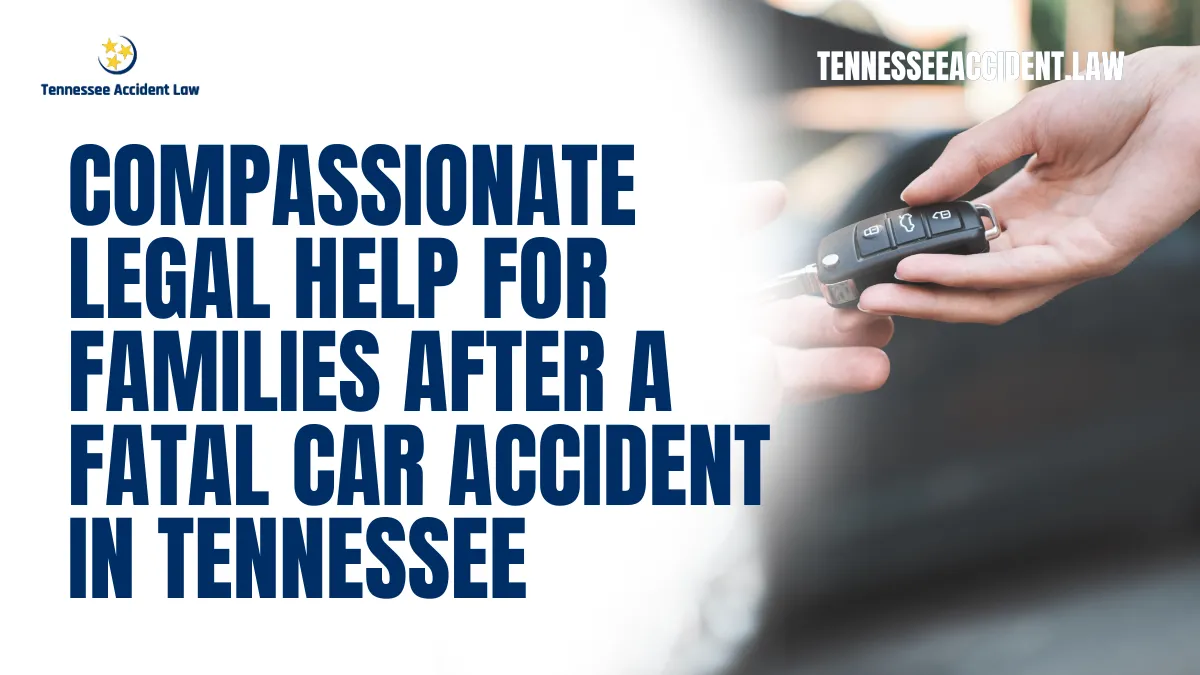 Tennessee Accident Law

TENNESSEEACCIDENT.LAW

COMPASSIONATE LEGAL HELP FOR FAMILIES AFTER A FATAL CAR ACCIDENT IN TENNESSEE